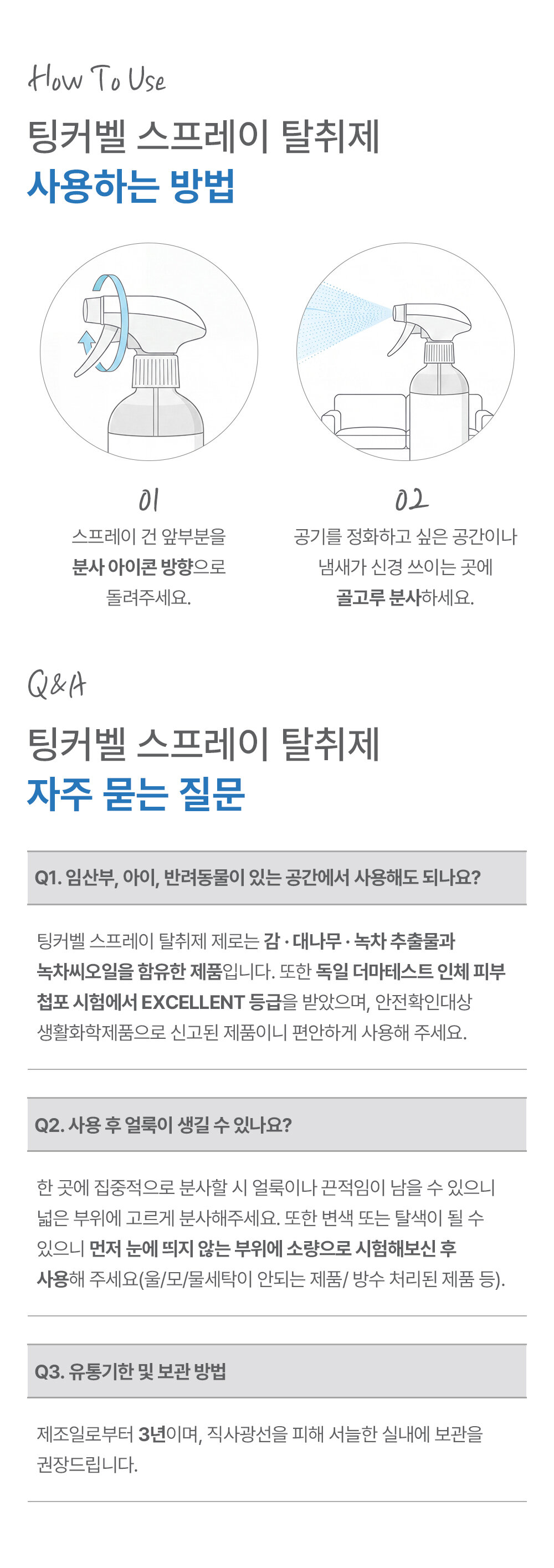 How To Use

팅커벨 스프레이 탈취제
사용하는 방법

01

스프레이 건 앞부분을
분사 아이콘 방향으로
돌려주세요.

02

공기를 정화하고 싶은 공간이나
냄새가 신경 쓰이는 곳에
골고루 분사하세요.

Q&A

팅커벨 스프레이 탈취제
자주 묻는 질문

Q1. 임산부, 아이, 반려동물이 있는 공간에서 사용해도 되나요?

팅커벨 스프레이 탈취제 제로는 감 · 대나무 · 녹차 추출물과 녹차씨오일을 함유한 제품입니다. 또한 독일 더마테스트 인체 피부 첩포 시험에서 EXCELLENT 등급을 받았으며, 안전확인대상 생활화학제품으로 신고된 제품이니 편안하게 사용해 주세요.

Q2. 사용 후 얼룩이 생길 수 있나요?

한 곳에 집중적으로 분사할 시 얼룩이나 끈적임이 남을 수 있으니 넓은 부위에 고르게 분사해주세요. 또한 변색 또는 탈색이 될 수 있으니 먼저 눈에 띄지 않는 부위에 소량으로 시험해보신 후 사용해 주세요(울/모/물세탁이 안되는 제품/ 방수 처리된 제품 등).

Q3. 유통기한 및 보관 방법

제조일로부터 3년이며, 직사광선을 피해 서늘한 실내에 보관을 권장드립니다.